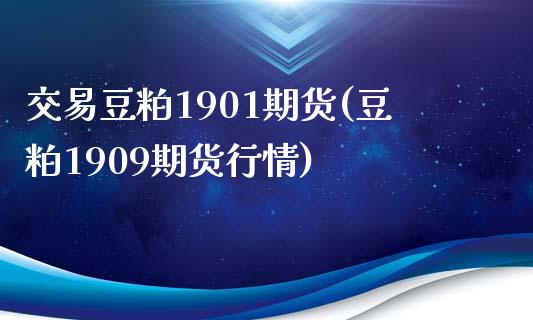 交易豆粕1901期货(豆粕1909期货行情)